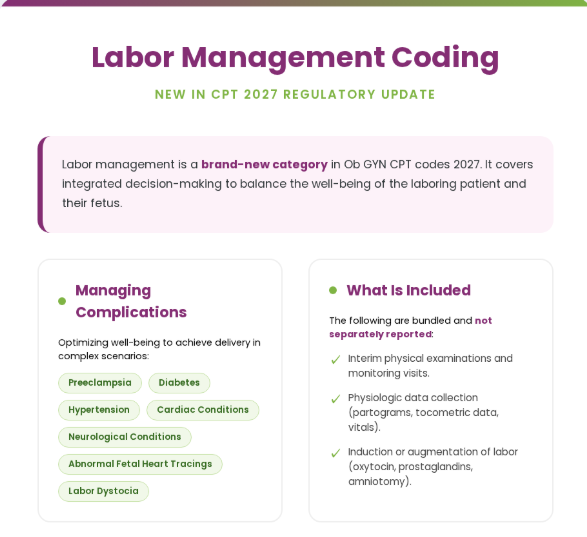 Labor Management Coding

NEW IN CPT 2027 REGULATORY UPDATE

Labor management is a brand-new category in Ob GYN CPT codes 2027. It covers integrated decision-making to balance the well-being of the laboring patient and their fetus.

Managing Complications

Optimizing well-being to achieve delivery in complex scenarios:

Preeclampsia
Diabetes
Hypertension
Cardiac Conditions
Neurological Conditions
Abnormal Fetal Heart Tracings
Labor Dystocia

What Is Included

The following are bundled and not separately reported:

✓ Interim physical examinations and monitoring visits.

✓ Physiologic data collection (partograms, tocometric data, vitals).

✓ Induction or augmentation of labor (oxytocin, prostaglandins, amniotomy).